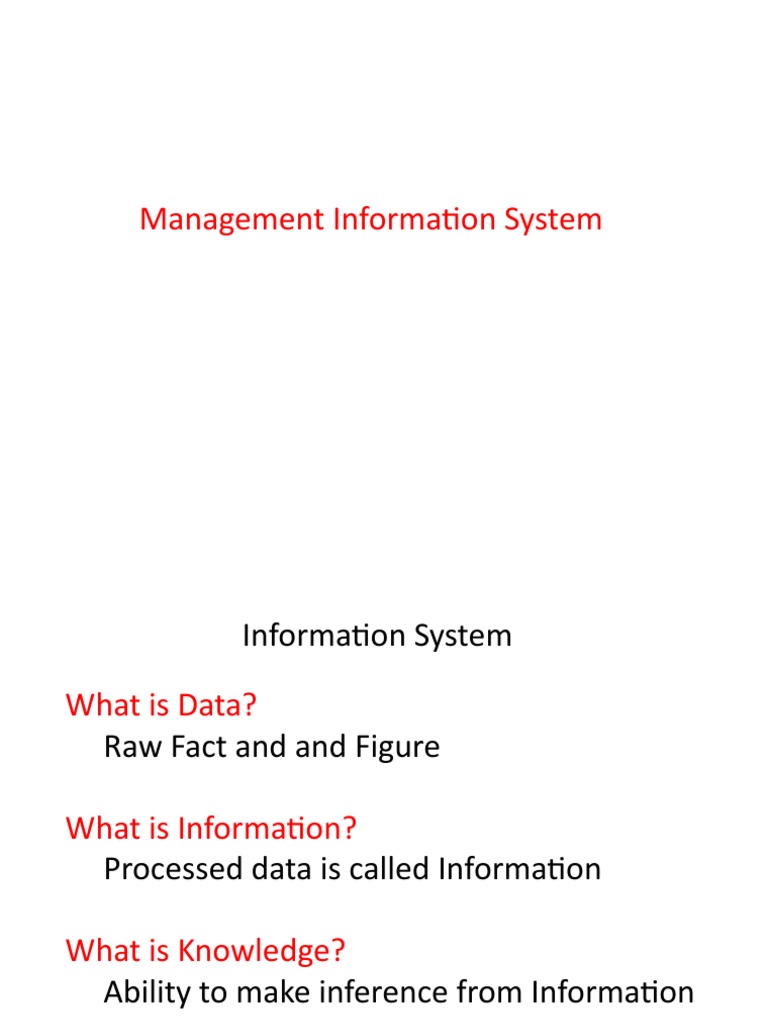 Management Information System

Information System

What is Data?
Raw Fact and and Figure

What is Information?
Processed data is called Information

What is Knowledge?
Ability to make inference from Information